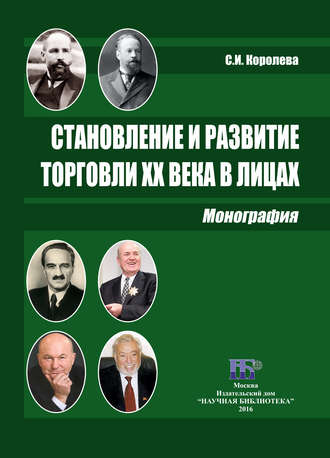 С.И. Королева

СТАНОВЛЕНИЕ И РАЗВИТИЕ ТОРГОВЛИ XX ВЕКА В ЛИЦАХ

Монография

НБ

Москва
Издательский дом
"НАУЧНАЯ БИБЛИОТЕКА"
2016